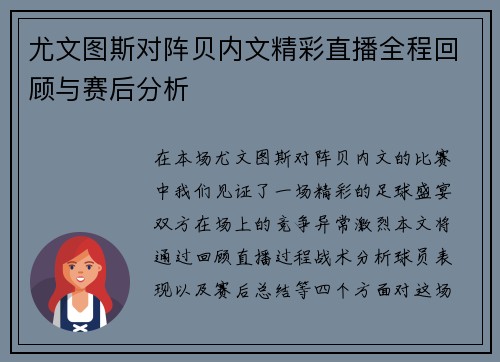 尤文图斯对阵贝内文精彩直播全程回顾与赛后分析

在本场尤文图斯对阵贝内文的比赛中我们见证了一场精彩的足球盛宴双方在场上的竞争异常激烈本文将通过回顾直播过程战术分析球员表现以及赛后总结等四个方面对这场